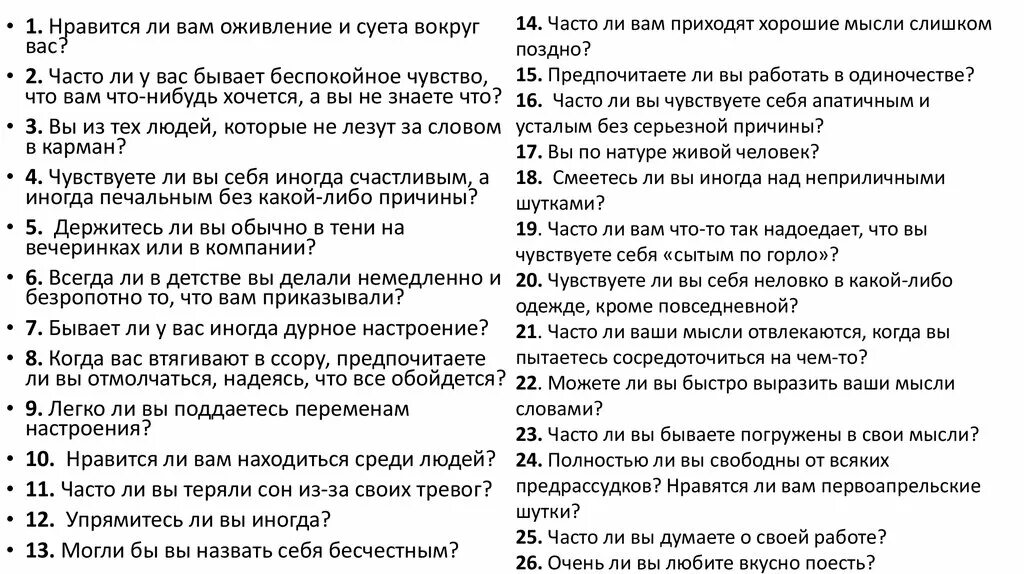 • 1. Нравится ли вам оживление и суета вокруг вас?

• 2. Часто ли у вас бывает беспокойное чувство, что вам что-нибудь хочется, а вы не знаете что?

• 3. Вы из тех людей, которые не лезут за словом в карман?

• 4. Чувствуете ли вы себя иногда счастливым, а иногда печальным без какой-либо причины?

• 5. Держитесь ли вы обычно в тени на вечеринках или в компании?

• 6. Всегда ли в детстве вы делали немедленно и безропотно то, что вам приказывали?

• 7. Бывает ли у вас иногда дурное настроение?

• 8. Когда вас втягивают в ссору, предпочитаете ли вы отмолчаться, надеясь, что все обойдется?

• 9. Легко ли вы поддаетесь переменам настроения?

• 10. Нравится ли вам находиться среди людей?

• 11. Часто ли вы теряли сон из-за своих тревог?

• 12. Упрямитесь ли вы иногда?

• 13. Могли бы вы назвать себя бесчестным?

14. Часто ли вам приходят хорошие мысли слишком поздно?

15. Предпочитаете ли вы работать в одиночестве?

16. Часто ли вы чувствуете себя апатичным и усталым без серьезной причины?

17. Вы по натуре живой человек?

18. Смеетесь ли вы иногда над неприличными шутками?

19. Часто ли вам что-то так надоедает, что вы чувствуете себя «сытым по горло»?

20. Чувствуете ли вы себя неловко в какой-либо одежде, кроме повседневной?

21. Часто ли ваши мысли отвлекаются, когда вы пытаетесь сосредоточиться на чем-то?

22. Можете ли вы быстро выразить ваши мысли словами?

23. Часто ли вы бываете погружены в свои мысли?

24. Полностью ли вы свободны от всяких предрассудков? Нравятся ли вам первоапрельские шутки?

25. Часто ли вы думаете о своей работе?

26. Очень ли вы любите вкусно поесть?